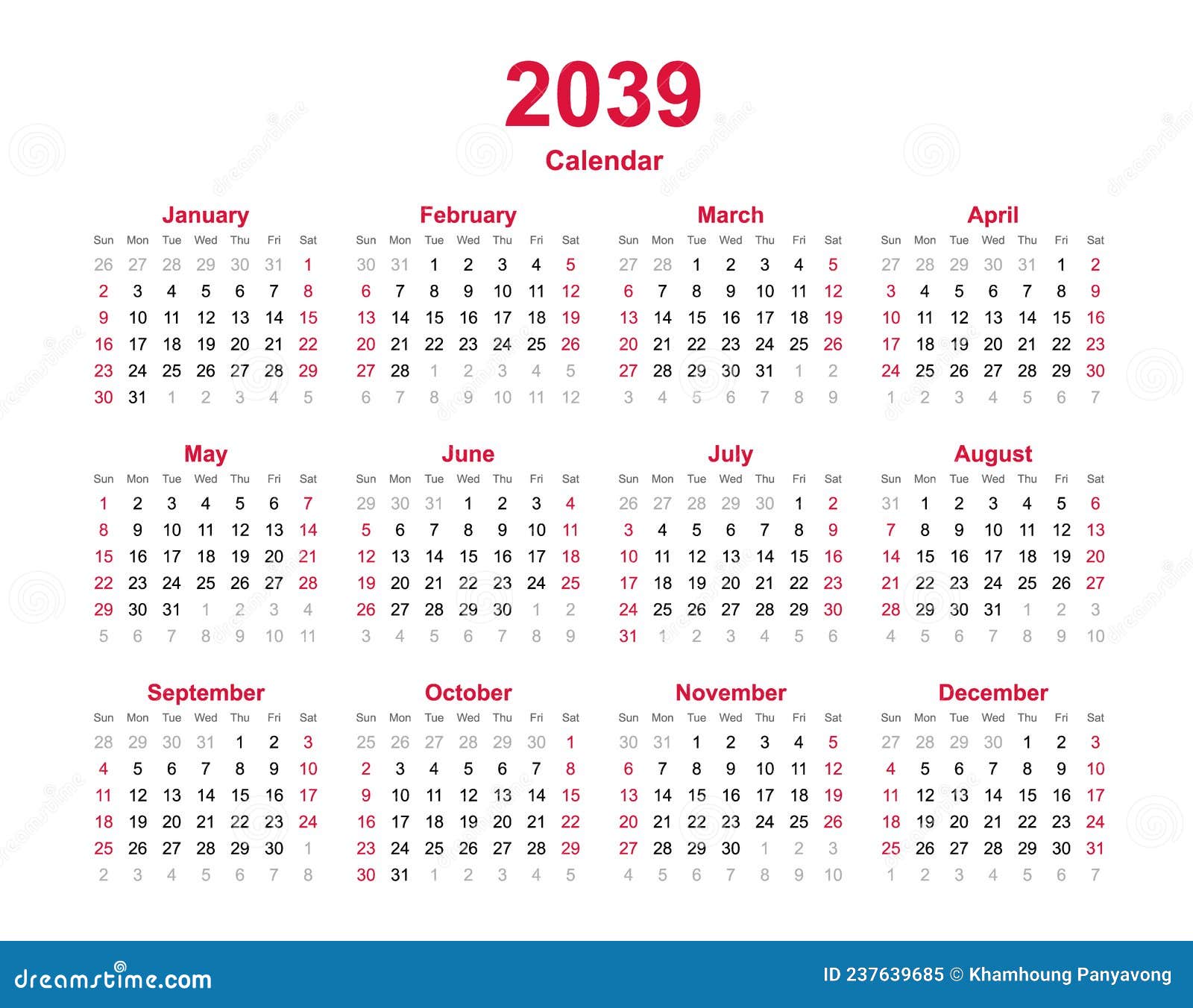 2039
Calendar

January

| Sun | Mon | Tue | Wed | Thu | Fri | Sat |
|---|---|---|---|---|---|---|
| 26 | 27 | 28 | 29 | 30 | 31 | 1 |
| 2 | 3 | 4 | 5 | 6 | 7 | 8 |
| 9 | 10 | 11 | 12 | 13 | 14 | 15 |
| 16 | 17 | 18 | 19 | 20 | 21 | 22 |
| 23 | 24 | 25 | 26 | 27 | 28 | 29 |
| 30 | 31 | 1 | 2 | 3 | 4 | 5 |

February

| Sun | Mon | Tue | Wed | Thu | Fri | Sat |
|---|---|---|---|---|---|---|
| 30 | 31 | 1 | 2 | 3 | 4 | 5 |
| 6 | 7 | 8 | 9 | 10 | 11 | 12 |
| 13 | 14 | 15 | 16 | 17 | 18 | 19 |
| 20 | 21 | 22 | 23 | 24 | 25 | 26 |
| 27 | 28 | 1 | 2 | 3 | 4 | 5 |
| 6 | 7 | 8 | 9 | 10 | 11 | 12 |

March

| Sun | Mon | Tue | Wed | Thu | Fri | Sat |
|---|---|---|---|---|---|---|
| 27 | 28 | 1 | 2 | 3 | 4 | 5 |
| 6 | 7 | 8 | 9 | 10 | 11 | 12 |
| 13 | 14 | 15 | 16 | 17 | 18 | 19 |
| 20 | 21 | 22 | 23 | 24 | 25 | 26 |
| 27 | 28 | 29 | 30 | 31 | 1 | 2 |
| 3 | 4 | 5 | 6 | 7 | 8 | 9 |

April

| Sun | Mon | Tue | Wed | Thu | Fri | Sat |
|---|---|---|---|---|---|---|
| 27 | 28 | 29 | 30 | 31 | 1 | 2 |
| 3 | 4 | 5 | 6 | 7 | 8 | 9 |
| 10 | 11 | 12 | 13 | 14 | 15 | 16 |
| 17 | 18 | 19 | 20 | 21 | 22 | 23 |
| 24 | 25 | 26 | 27 | 28 | 29 | 30 |
| 1 | 2 | 3 | 4 | 5 | 6 | 7 |

May

| Sun | Mon | Tue | Wed | Thu | Fri | Sat |
|---|---|---|---|---|---|---|
| 1 | 2 | 3 | 4 | 5 | 6 | 7 |
| 8 | 9 | 10 | 11 | 12 | 13 | 14 |
| 15 | 16 | 17 | 18 | 19 | 20 | 21 |
| 22 | 23 | 24 | 25 | 26 | 27 | 28 |
| 29 | 30 | 31 | 1 | 2 | 3 | 4 |
| 5 | 6 | 7 | 8 | 9 | 10 | 11 |

June

| Sun | Mon | Tue | Wed | Thu | Fri | Sat |
|---|---|---|---|---|---|---|
| 29 | 30 | 31 | 1 | 2 | 3 | 4 |
| 5 | 6 | 7 | 8 | 9 | 10 | 11 |
| 12 | 13 | 14 | 15 | 16 | 17 | 18 |
| 19 | 20 | 21 | 22 | 23 | 24 | 25 |
| 26 | 27 | 28 | 29 | 30 | 1 | 2 |
| 3 | 4 | 5 | 6 | 7 | 8 | 9 |

July

| Sun | Mon | Tue | Wed | Thu | Fri | Sat |
|---|---|---|---|---|---|---|
| 26 | 27 | 28 | 29 | 30 | 1 | 2 |
| 3 | 4 | 5 | 6 | 7 | 8 | 9 |
| 10 | 11 | 12 | 13 | 14 | 15 | 16 |
| 17 | 18 | 19 | 20 | 21 | 22 | 23 |
| 24 | 25 | 26 | 27 | 28 | 29 | 30 |
| 31 | 1 | 2 | 3 | 4 | 5 | 6 |

August

| Sun | Mon | Tue | Wed | Thu | Fri | Sat |
|---|---|---|---|---|---|---|
| 31 | 1 | 2 | 3 | 4 | 5 | 6 |
| 7 | 8 | 9 | 10 | 11 | 12 | 13 |
| 14 | 15 | 16 | 17 | 18 | 19 | 20 |
| 21 | 22 | 23 | 24 | 25 | 26 | 27 |
| 28 | 29 | 30 | 31 | 1 | 2 | 3 |
| 4 | 5 | 6 | 7 | 8 | 9 | 10 |

September

| Sun | Mon | Tue | Wed | Thu | Fri | Sat |
|---|---|---|---|---|---|---|
| 28 | 29 | 30 | 31 | 1 | 2 | 3 |
| 4 | 5 | 6 | 7 | 8 | 9 | 10 |
| 11 | 12 | 13 | 14 | 15 | 16 | 17 |
| 18 | 19 | 20 | 21 | 22 | 23 | 24 |
| 25 | 26 | 27 | 28 | 29 | 30 | 1 |
| 2 | 3 | 4 | 5 | 6 | 7 | 8 |

October

| Sun | Mon | Tue | Wed | Thu | Fri | Sat |
|---|---|---|---|---|---|---|
| 25 | 26 | 27 | 28 | 29 | 30 | 1 |
| 2 | 3 | 4 | 5 | 6 | 7 | 8 |
| 9 | 10 | 11 | 12 | 13 | 14 | 15 |
| 16 | 17 | 18 | 19 | 20 | 21 | 22 |
| 23 | 24 | 25 | 26 | 27 | 28 | 29 |
| 30 | 31 | 1 | 2 | 3 | 4 | 5 |

November

| Sun | Mon | Tue | Wed | Thu | Fri | Sat |
|---|---|---|---|---|---|---|
| 30 | 31 | 1 | 2 | 3 | 4 | 5 |
| 6 | 7 | 8 | 9 | 10 | 11 | 12 |
| 13 | 14 | 15 | 16 | 17 | 18 | 19 |
| 20 | 21 | 22 | 23 | 24 | 25 | 26 |
| 27 | 28 | 29 | 30 | 1 | 2 | 3 |
| 4 | 5 | 6 | 7 | 8 | 9 | 10 |

December

| Sun | Mon | Tue | Wed | Thu | Fri | Sat |
|---|---|---|---|---|---|---|
| 27 | 28 | 29 | 30 | 1 | 2 | 3 |
| 4 | 5 | 6 | 7 | 8 | 9 | 10 |
| 11 | 12 | 13 | 14 | 15 | 16 | 17 |
| 18 | 19 | 20 | 21 | 22 | 23 | 24 |
| 25 | 26 | 27 | 28 | 29 | 30 | 31 |
| 1 | 2 | 3 | 4 | 5 | 6 | 7 |

dreamstime.com
ID 237639685 © Khamhoung Panyavong